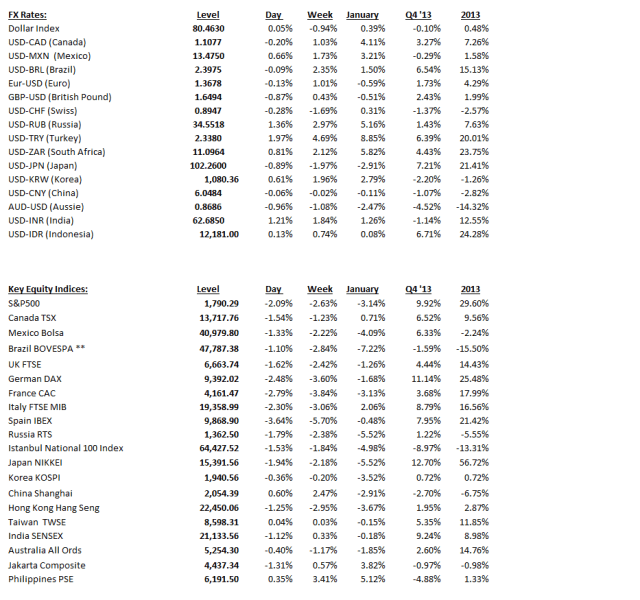 | FX Rates: | Level | Day | Week | January | Q4 '13 | 2013 |
|---|---|---|---|---|---|---|
| Dollar Index | 80.4630 | 0.05% | -0.94% | 0.39% | -0.10% | 0.48% |
| USD-CAD (Canada) | 1.1077 | -0.20% | 1.03% | 4.11% | 3.27% | 7.26% |
| USD-MXN (Mexico) | 13.4750 | 0.66% | 1.73% | 3.21% | -0.29% | 1.58% |
| USD-BRL (Brazil) | 2.3975 | -0.09% | 2.35% | 1.50% | 6.54% | 15.13% |
| Eur-USD (Euro) | 1.3678 | -0.13% | 1.01% | -0.59% | 1.73% | 4.29% |
| GBP-USD (British Pound) | 1.6494 | -0.87% | 0.43% | -0.51% | 2.43% | 1.99% |
| USD-CHF (Swiss) | 0.8947 | -0.28% | -1.69% | 0.31% | -1.37% | -2.57% |
| USD-RUB (Russia) | 34.5518 | 1.36% | 2.97% | 5.16% | 1.43% | 7.63% |
| USD-TRY (Turkey) | 2.3380 | 1.97% | 4.69% | 8.85% | 6.39% | 20.01% |
| USD-ZAR (South Africa) | 11.0964 | 0.81% | 2.12% | 5.82% | 4.43% | 23.75% |
| USD-JPN (Japan) | 102.2600 | -0.89% | -1.97% | -2.91% | 7.21% | 21.41% |
| USD-KRW (Korea) | 1,080.36 | 0.61% | 1.96% | 2.79% | -2.20% | -1.26% |
| USD-CNY (China) | 6.0484 | -0.06% | -0.02% | -0.11% | -1.07% | -2.82% |
| AUD-USD (Aussie) | 0.8686 | -0.96% | -1.08% | -2.47% | -4.52% | -14.32% |
| USD-INR (India) | 62.6850 | 1.21% | 1.84% | 1.26% | -1.14% | 12.55% |
| USD-IDR (Indonesia) | 12,181.00 | 0.13% | 0.74% | 0.08% | 6.71% | 24.28% |

| Key Equity Indices: | Level | Day | Week | January | Q4 '13 | 2013 |
|---|---|---|---|---|---|---|
| S&P500 | 1,790.29 | -2.09% | -2.63% | -3.14% | 9.92% | 29.60% |
| Canada TSX | 13,717.76 | -1.54% | -1.23% | 0.71% | 6.52% | 9.56% |
| Mexico Bolsa | 40,979.80 | -1.33% | -2.22% | -4.09% | 6.33% | -2.24% |
| Brazil BOVESPA ** | 47,787.38 | -1.10% | -2.84% | -7.22% | -1.59% | -15.50% |
| UK FTSE | 6,663.74 | -1.62% | -2.42% | -1.26% | 4.44% | 14.43% |
| German DAX | 9,392.02 | -2.48% | -3.60% | -1.68% | 11.14% | 25.48% |
| France CAC | 4,161.47 | -2.79% | -3.84% | -3.13% | 3.68% | 17.99% |
| Italy FTSE MIB | 19,358.99 | -2.30% | -3.06% | 2.06% | 8.79% | 16.56% |
| Spain IBEX | 9,868.90 | -3.64% | -5.70% | -0.48% | 7.95% | 21.42% |
| Russia RTS | 1,362.50 | -1.79% | -2.38% | -5.52% | 1.22% | -5.55% |
| Istanbul National 100 Index | 64,427.52 | -1.53% | -1.84% | -4.98% | -8.97% | -13.31% |
| Japan NIKKEI | 15,391.56 | -1.94% | -2.18% | -5.52% | 12.70% | 56.72% |
| Korea KOSPI | 1,940.56 | -0.36% | -0.20% | -3.52% | 0.72% | 0.72% |
| China Shanghai | 2,054.39 | 0.60% | 2.47% | -2.91% | -2.70% | -6.75% |
| Hong Kong Hang Seng | 22,450.06 | -1.25% | -2.95% | -3.67% | 1.95% | 2.87% |
| Taiwan TWSE | 8,598.31 | 0.04% | 0.03% | -0.15% | 5.35% | 11.85% |
| India SENSEX | 21,133.56 | -1.12% | 0.33% | -0.18% | 9.24% | 8.98% |
| Australia All Ords | 5,254.30 | -0.40% | -1.17% | -1.85% | 2.60% | 14.76% |
| Jakarta Composite | 4,437.34 | -1.31% | 0.57% | 3.82% | -0.97% | -0.98% |
| Philippines PSE | 6,191.50 | 0.35% | 3.41% | 5.12% | -4.88% | 1.33% |